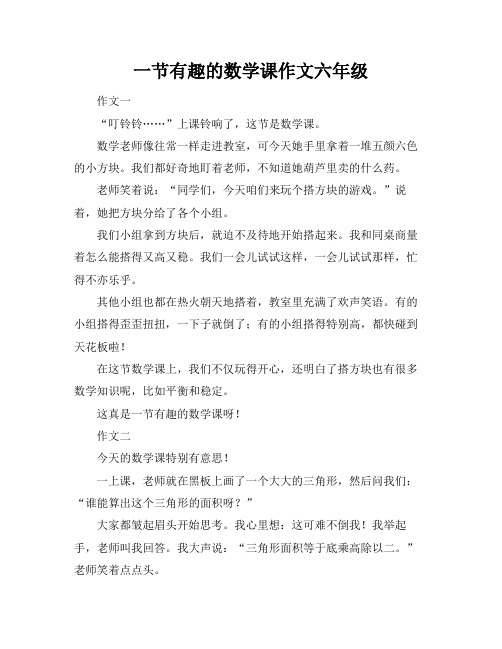 一节有趣的数学课作文六年级

作文一

“叮铃铃……”上课铃响了，这节是数学课。

数学老师像往常一样走进教室，可今天她手里拿着一堆五颜六色的小方块。我们都好奇地盯着老师，不知道她葫芦里卖的什么药。

老师笑着说：“同学们，今天咱们来玩个搭方块的游戏。”说着，她把方块分给了各个小组。

我们小组拿到方块后，就迫不及待地开始搭起来。我和同桌商量着怎么能搭得又高又稳。我们一会儿试试这样，一会儿试试那样，忙得不亦乐乎。

其他小组也都在热火朝天地搭着，教室里充满了欢声笑语。有的小组搭得歪歪扭扭，一下子就倒了；有的小组搭得特别高，都快碰到天花板啦！

在这节数学课上，我们不仅玩得开心，还明白了搭方块也有很多数学知识呢，比如平衡和稳定。

这真是一节有趣的数学课呀！

作文二

今天的数学课特别有意思！

一上课，老师就在黑板上画了一个大大的三角形，然后问我们：“谁能算出这个三角形的面积呀？”

大家都皱起眉头开始思考。我心里想：这可难不倒我！我举起手，老师叫我回答。我大声说：“三角形面积等于底乘高除以二。”老师笑着点点头。